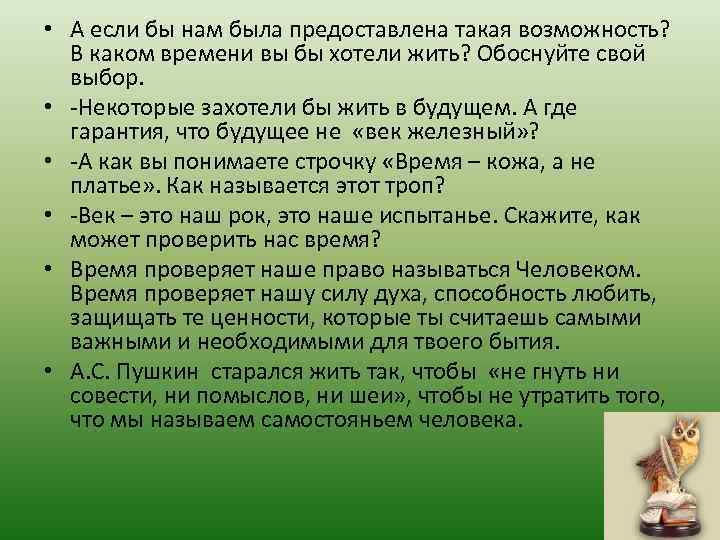 • А если бы нам была предоставлена такая возможность? В каком времени вы бы хотели жить? Обоснуйте свой выбор.

• -Некоторые захотели бы жить в будущем. А где гарантия, что будущее не «век железный»?

• -А как вы понимаете строчку «Время – кожа, а не платье». Как называется этот троп?

• -Век – это наш рок, это наше испытанье. Скажите, как может проверить нас время?

• Время проверяет наше право называться Человеком. Время проверяет нашу силу духа, способность любить, защищать те ценности, которые ты считаешь самыми важными и необходимыми для твоего бытия.

• А.С. Пушкин старался жить так, чтобы «не гнуть ни совести, ни помыслов, ни шеи», чтобы не утратить того, что мы называем самостояньем человека.